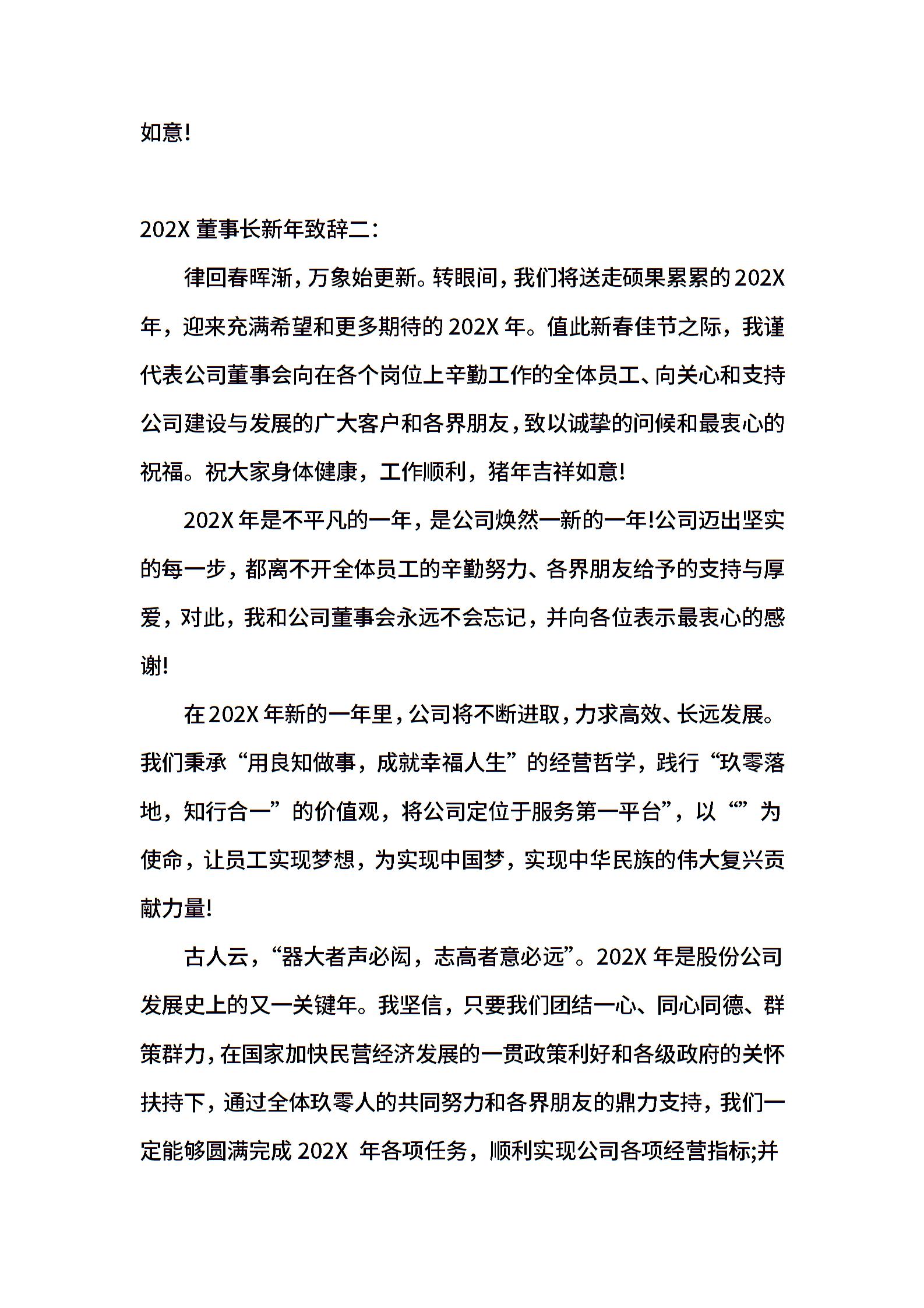 如意!

202X 董事长新年致辞二:

律回春晖渐，万象始更新。转眼间，我们将送走硕果累累的 202X 年，迎来充满希望和更多期待的 202X 年。值此新春佳节之际，我谨代表公司董事会向在各个岗位上辛勤工作的全体员工、向关心和支持公司建设与发展的广大客户和各界朋友，致以诚挚的问候和最衷心的祝福。祝大家身体健康，工作顺利，猪年吉祥如意!

202X 年是不平凡的一年，是公司焕然一新的一年!公司迈出坚实的每一步，都离不开全体员工的辛勤努力、各界朋友给予的支持与厚爱，对此，我和公司董事会永远不会忘记，并向各位表示最衷心的感谢!

在 202X 年新的一年里，公司将不断进取，力求高效、长远发展。我们秉承“用良知做事，成就幸福人生”的经营哲学，践行“玖零落地，知行合一”的价值观，将公司定位于服务第一平台”，以“”为使命，让员工实现梦想，为实现中国梦，实现中华民族的伟大复兴贡献力量!

古人云，“器大者声必闳，志高者意必远”。202X 年是股份公司发展史上的又一关键年。我坚信，只要我们团结一心、同心同德、群策群力，在国家加快民营经济发展的一贯政策利好和各级政府的关怀扶持下，通过全体玖零人的共同努力和各界朋友的鼎力支持，我们一定能够圆满完成 202X 年各项任务，顺利实现公司各项经营指标;并